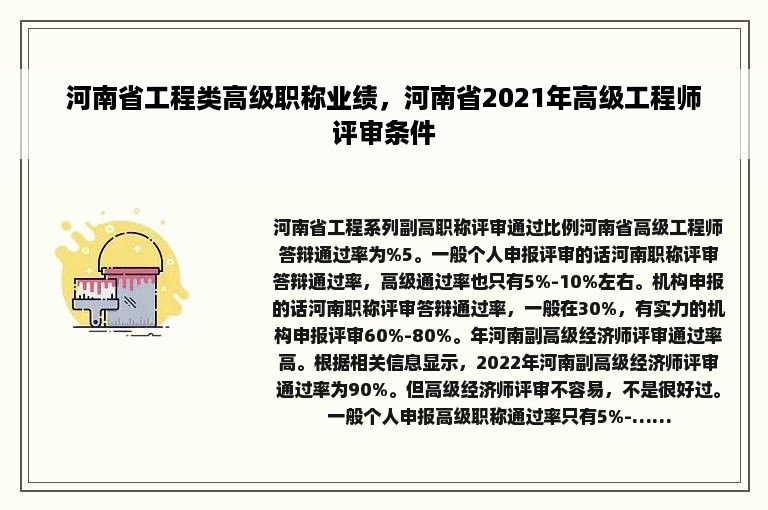 河南省工程类高级职称业绩，河南省2021年高级工程师评审条件

河南省工程系列副高职称评审通过比例河南省高级工程师答辩通过率为%5。一般个人申报评审的话河南职称评审答辩通过率，高级通过率也只有5%-10%左右。机构申报的话河南职称评审答辩通过率，一般在30%，有实力的机构申报评审60%-80%。年河南副高级经济师评审通过率高。根据相关信息显示，2022年河南副高级经济师评审通过率为90%。但高级经济师评审不容易，不是很好过。一般个人申报高级职称通过率只有5%-......